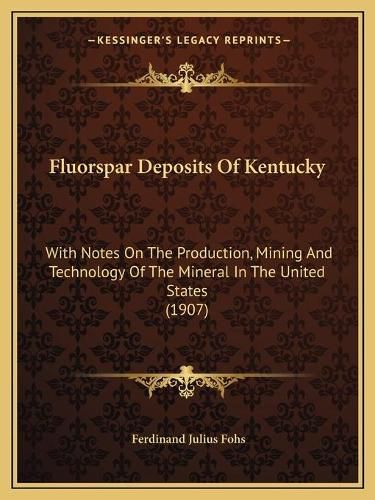 —KESSINGER'S LEGACY REPRINTS—

Fluorspar Deposits Of Kentucky

With Notes On The Production, Mining And Technology Of The Mineral In The United States
(1907)

Ferdinand Julius Fohs